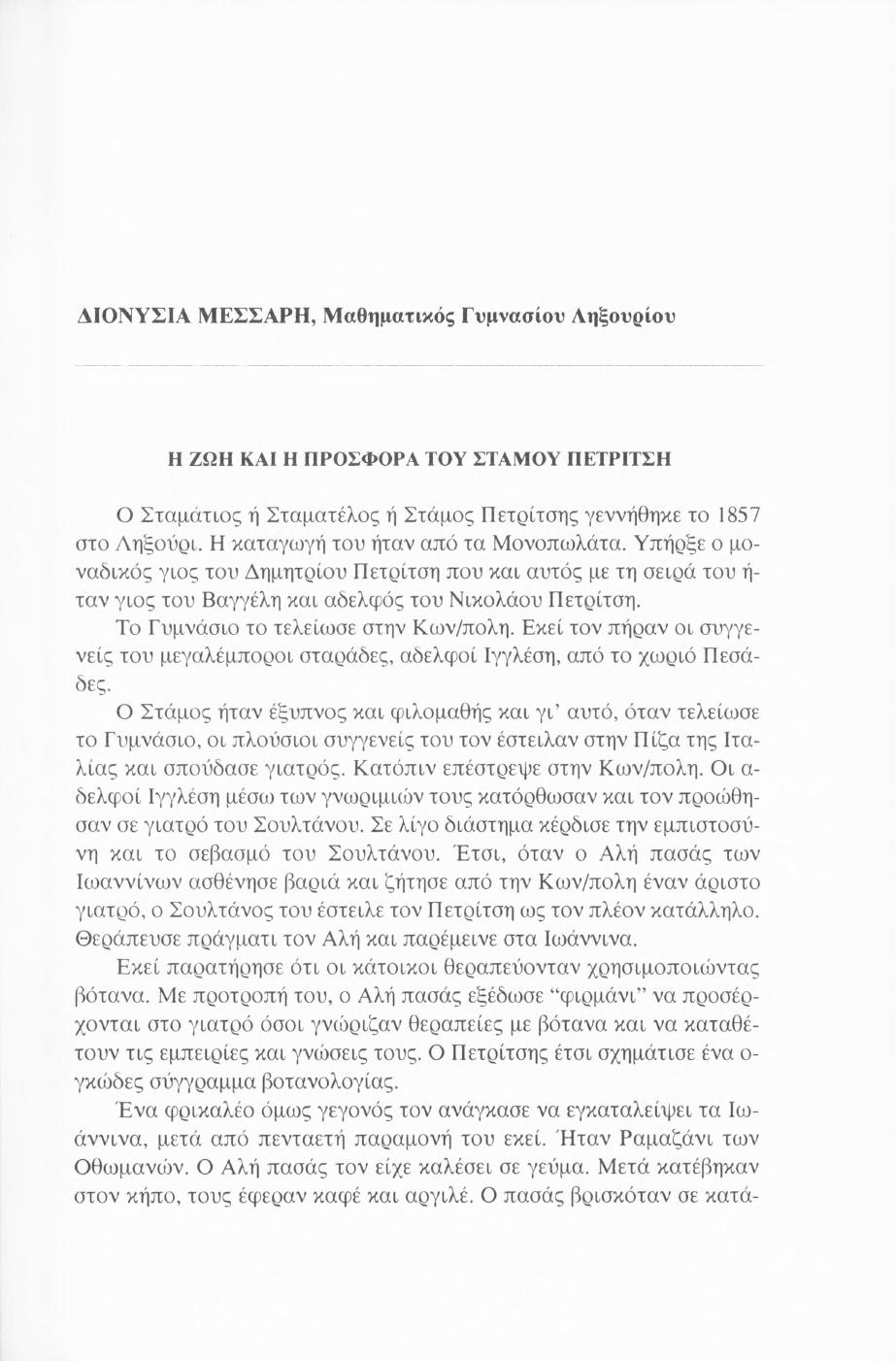 ΔΙΟΝΥΣΙΑ ΜΕΣΣΑΡΗ, Μαθηματικός Γυμνασίου Ληξουρίου

Η ΖΩΗ ΚΑΙ Η ΠΡΟΣΦΟΡΑ ΤΟΥ ΣΤΑΜΟΥ ΠΕΤΡΙΤΣΗ

Ο Σταμάτιος ή Σταματέλος ή Στάμος Πετρίτσης γεννήθηκε το 1857 στο Ληξούρι. Η καταγωγή του ήταν από τα Μονοπωλάτα. Υπήρξε ο μοναδικός γιος του Δημητρίου Πετρίτση που και αυτός με τη σειρά του ήταν γιος του Βαγγέλη και αδελφός του Νικολάου Πετρίτση.

Το Γυμνάσιο το τελείωσε στην Κων/πολη. Εκεί τον πήραν οι συγγενείς του μεγαλέμποροι σταράδες, αδελφοί Ιγγλέση, από το χωριό Πεσάδες.

Ο Στάμος ήταν έξυπνος και φιλομαθής και γι' αυτό, όταν τελείωσε το Γυμνάσιο, οι πλούσιοι συγγενείς του τον έστειλαν στην Πίζα της Ιταλίας και σπούδασε γιατρός. Κατόπιν επέστρεψε στην Κων/πολη. Οι αδελφοί Ιγγλέση μέσω των γνωριμιών τους κατόρθωσαν και τον προώθησαν σε γιατρό του Σουλτάνου. Σε λίγο διάστημα κέρδισε την εμπιστοσύνη και το σεβασμό του Σουλτάνου. Έτσι, όταν ο Αλή πασάς των Ιωαννίνων ασθένησε βαριά και ζήτησε από την Κων/πολη έναν άριστο γιατρό, ο Σουλτάνος του έστειλε τον Πετρίτση ως τον πλέον κατάλληλο. Θεράπευσε πράγματι τον Αλή και παρέμεινε στα Ιωάννινα.

Εκεί παρατήρησε ότι οι κάτοικοι θεραπεύονταν χρησιμοποιώντας βότανα. Με προτροπή του, ο Αλή πασάς εξέδωσε "φιρμάνι" να προσέρχονται στο γιατρό όσοι γνώριζαν θεραπείες με βότανα και να καταθέτουν τις εμπειρίες και γνώσεις τους. Ο Πετρίτσης έτσι σχημάτισε ένα ογκώδες σύγγραμμα βοτανολογίας.

Ένα φρικαλέο όμως γεγονός τον ανάγκασε να εγκαταλείψει τα Ιωάννινα, μετά από πενταετή παραμονή του εκεί. Ήταν Ραμαζάνι των Οθωμανών. Ο Αλή πασάς τον είχε καλέσει σε γεύμα. Μετά κατέβηκαν στον κήπο, τους έφεραν καφέ και αργιλέ. Ο πασάς βρισκόταν σε κατά-